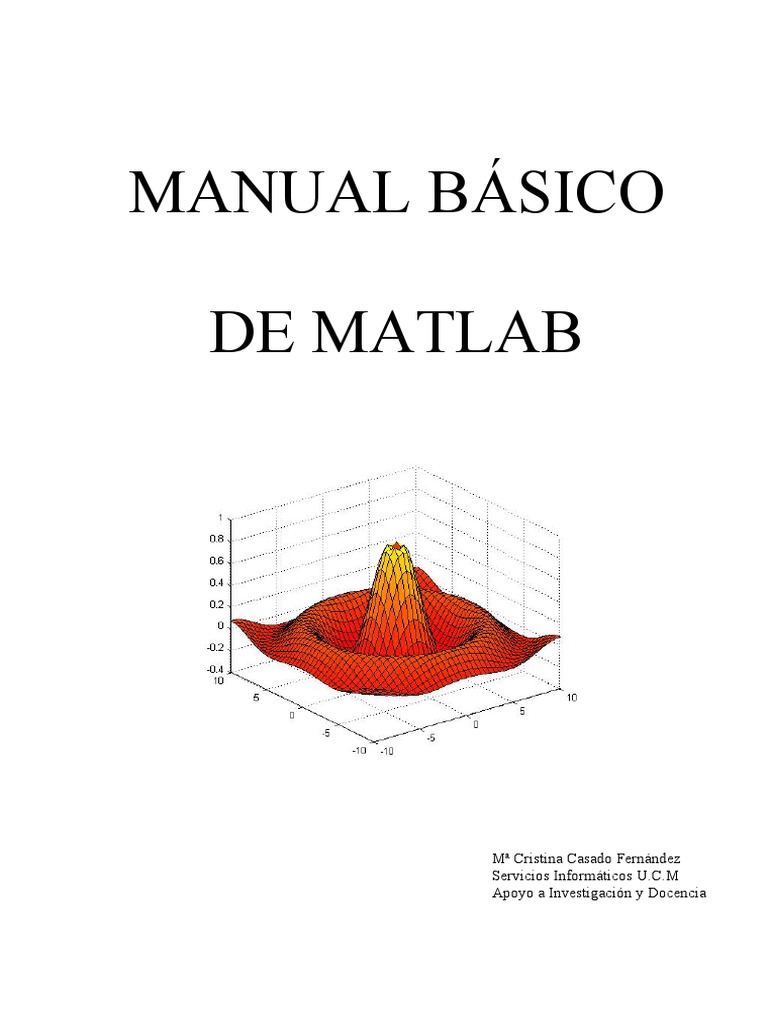 MANUAL BÁSICO

DE MATLAB

1
0.8
0.6
0.4
0.2
0
-0.2
-0.4
10
5
0
-5
-10
-10
-5
0
5
10

Mª Cristina Casado Fernández
Servicios Informáticos U.C.M
Apoyo a Investigación y Docencia